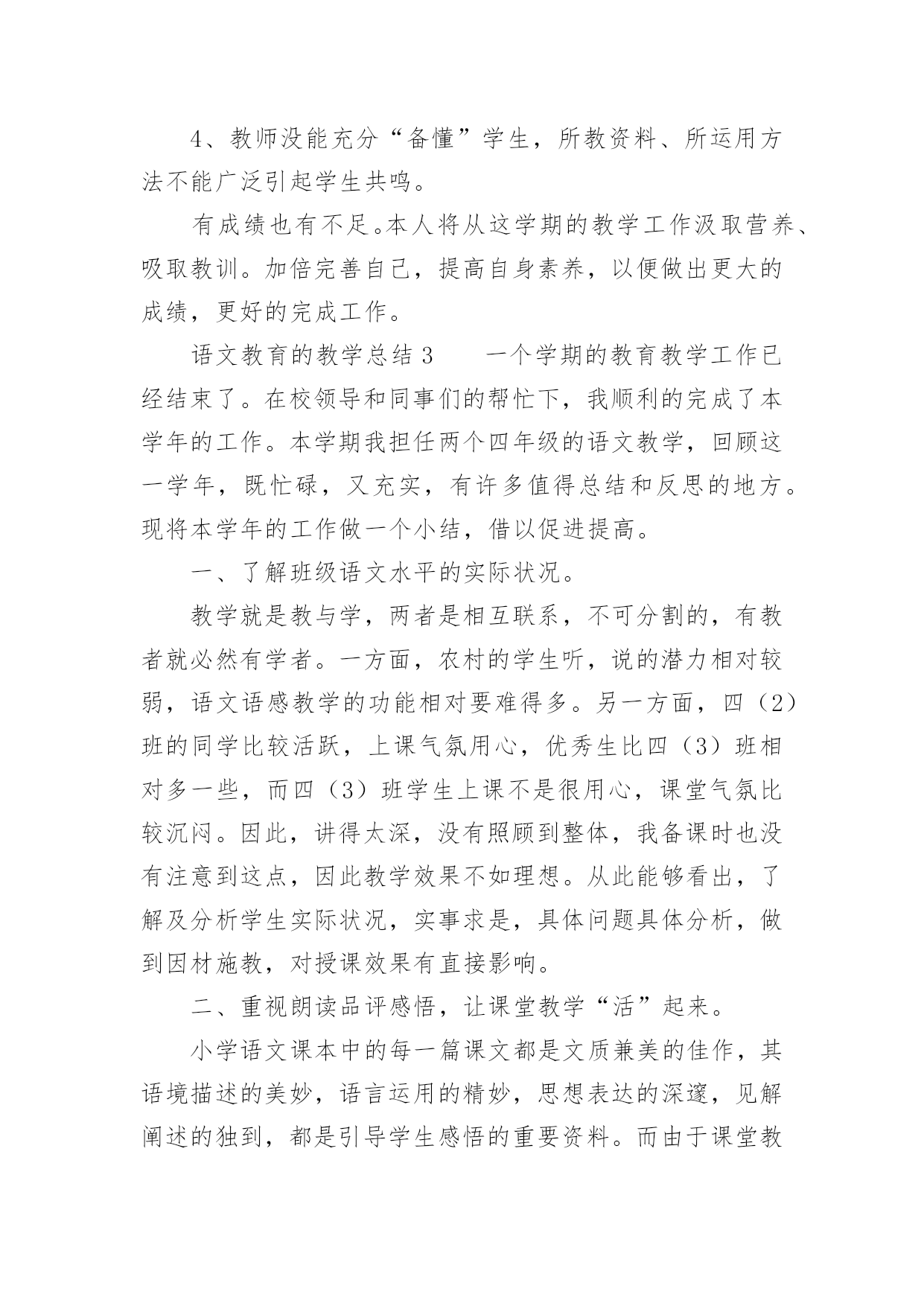 4、教师没能充分“备懂”学生，所教资料、所运用方法不能广泛引起学生共鸣。

有成绩也有不足。本人将从这学期的教学工作汲取营养、吸取教训。加倍完善自己，提高自身素养，以便做出更大的成绩，更好的完成工作。

语文教育的教学总结3　　一个学期的教育教学工作已经结束了。在校领导和同事们的帮忙下，我顺利的完成了本学年的工作。本学期我担任两个四年级的语文教学，回顾这一学年，既忙碌，又充实，有许多值得总结和反思的地方。现将本学年的工作做一个小结，借以促进提高。

一、了解班级语文水平的实际状况。

教学就是教与学，两者是相互联系，不可分割的，有教者就必然有学者。一方面，农村的学生听，说的潜力相对较弱，语文语感教学的功能相对要难得多。另一方面，四（2）班的同学比较活跃，上课气氛用心，优秀生比四（3）班相对多一些，而四（3）班学生上课不是很用心，课堂气氛比较沉闷。因此，讲得太深，没有照顾到整体，我备课时也没有注意到这点，因此教学效果不如理想。从此能够看出，了解及分析学生实际状况，实事求是，具体问题具体分析，做到因材施教，对授课效果有直接影响。

二、重视朗读品评感悟，让课堂教学“活”起来。

小学语文课本中的每一篇课文都是文质兼美的佳作，其语境描述的美妙，语言运用的精妙，思想表达的深邃，见解阐述的独到，都是引导学生感悟的重要资料。而由于课堂教